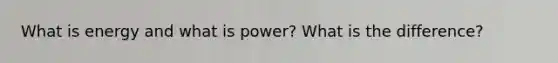 What is energy and what is power? What is the difference?